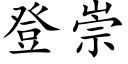 登崇